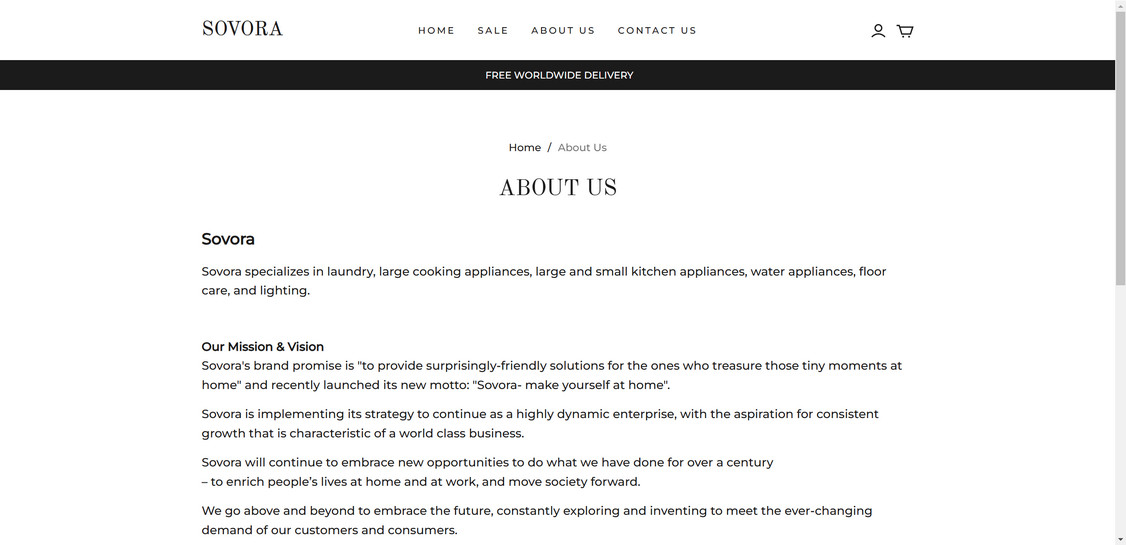 SOVORA

HOME SALE ABOUT US CONTACT US

FREE WORLDWIDE DELIVERY

Home / About Us

ABOUT US

Sovora

Sovora specializes in laundry, large cooking appliances, large and small kitchen appliances, water appliances, floor care, and lighting.

Our Mission & Vision
Sovora's brand promise is "to provide surprisingly-friendly solutions for the ones who treasure those tiny moments at home" and recently launched its new motto: "Sovora- make yourself at home".

Sovora is implementing its strategy to continue as a highly dynamic enterprise, with the aspiration for consistent growth that is characteristic of a world class business.

Sovora will continue to embrace new opportunities to do what we have done for over a century
– to enrich people's lives at home and at work, and move society forward.

We go above and beyond to embrace the future, constantly exploring and inventing to meet the ever-changing demand of our customers and consumers.